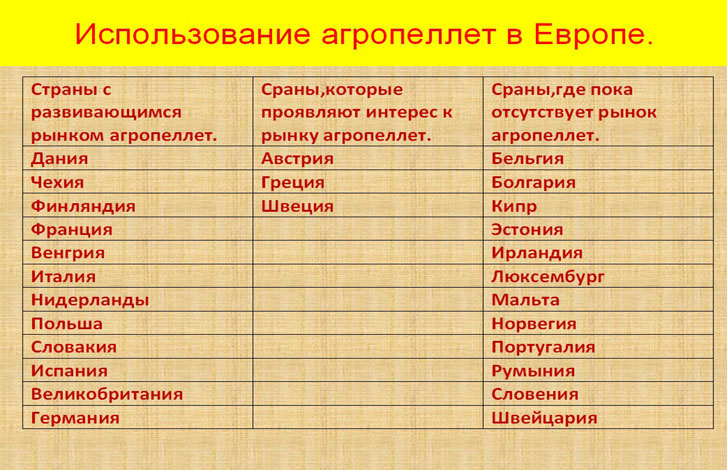 Использование агропеллет в Европе.

| Страны с развивающимся рынком агропеллет. | Сраны,которые проявляют интерес к рынку агропеллет. | Сраны,где пока отсутствует рынок агропеллет. |
|---|---|---|
| Дания | Австрия | Бельгия |
| Чехия | Греция | Болгария |
| Финляндия | Швеция | Кипр |
| Франция | | Эстония |
| Венгрия | | Ирландия |
| Италия | | Люксембург |
| Нидерланды | | Мальта |
| Польша | | Норвегия |
| Словакия | | Португалия |
| Испания | | Румыния |
| Великобритания | | Словения |
| Германия | | Швейцария |